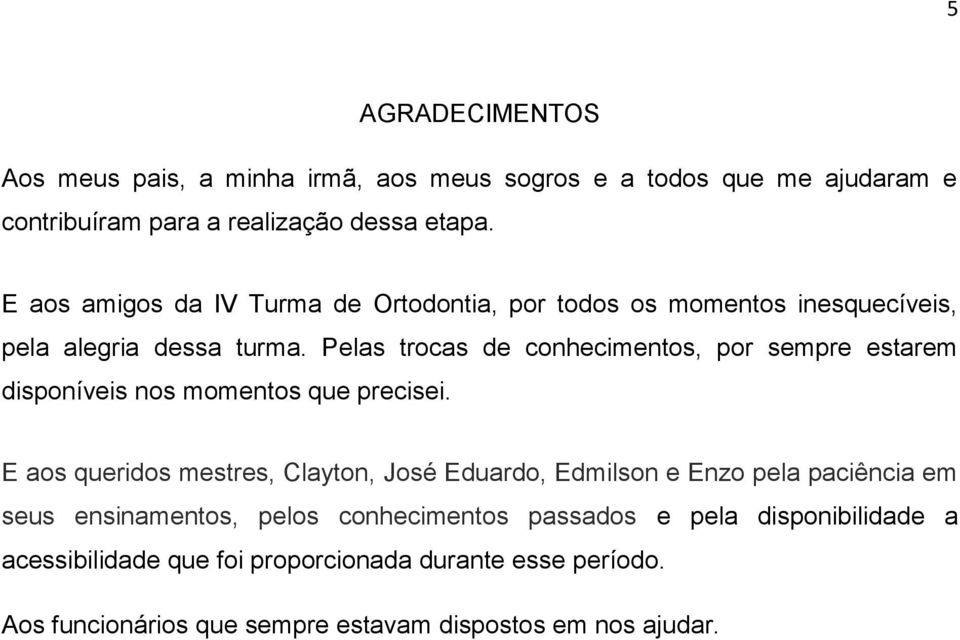 5

AGRADECIMENTOS

Aos meus pais, a minha irmã, aos meus sogros e a todos que me ajudaram e contribuíram para a realização dessa etapa.

E aos amigos da IV Turma de Ortodontia, por todos os momentos inesquecíveis, pela alegria dessa turma. Pelas trocas de conhecimentos, por sempre estarem disponíveis nos momentos que precisei.

E aos queridos mestres, Clayton, José Eduardo, Edmilson e Enzo pela paciência em seus ensinamentos, pelos conhecimentos passados e pela disponibilidade a acessibilidade que foi proporcionada durante esse período.

Aos funcionários que sempre estavam dispostos em nos ajudar.